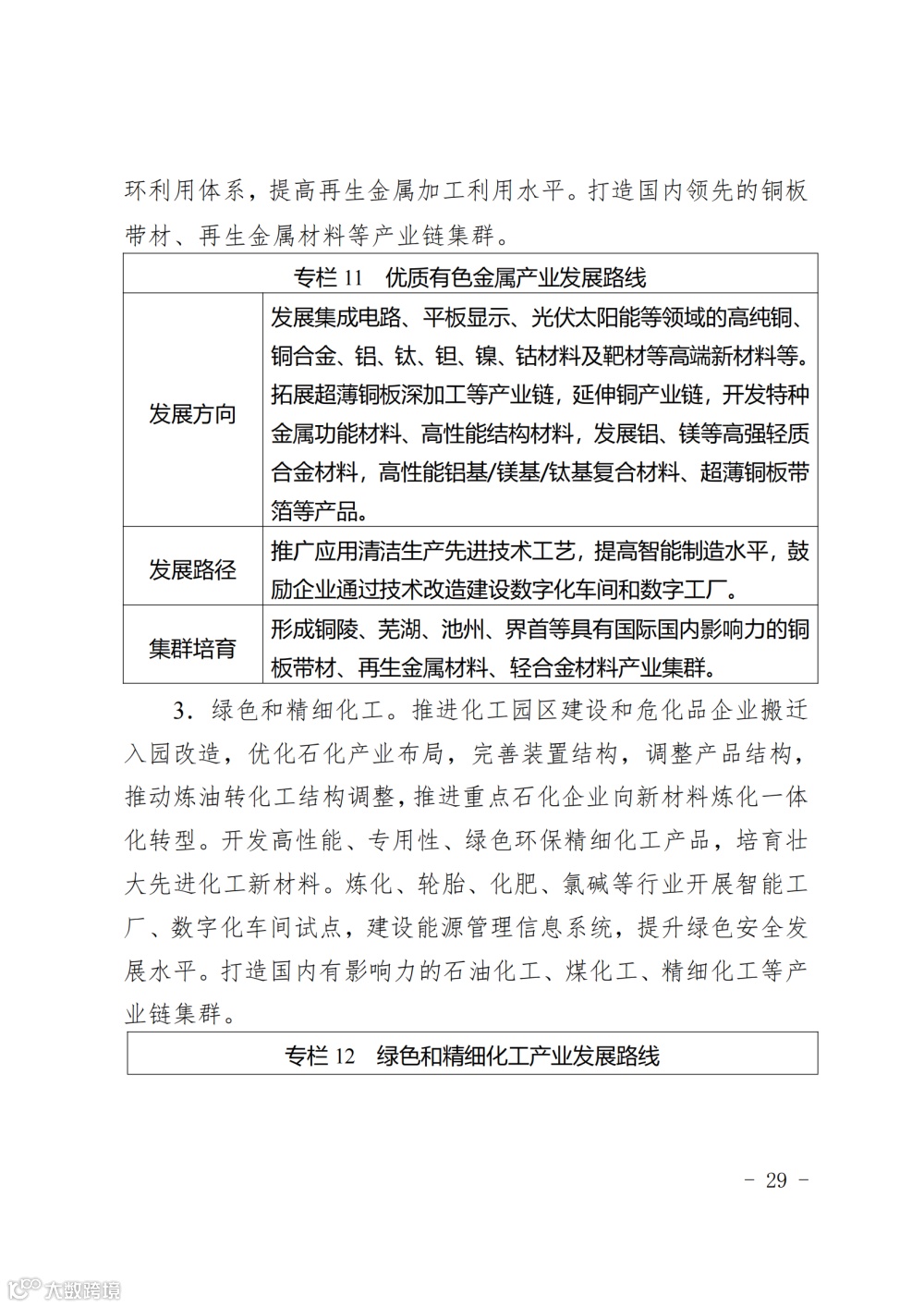 环利用体系，提高再生金属加工利用水平。打造国内领先的铜板带材、再生金属材料等产业链集群。

| 专栏 11　优质有色金属产业发展路线 | |
|---|---|
| 发展方向 | 发展集成电路、平板显示、光伏太阳能等领域的高纯铜、铜合金、铝、钛、钽、镍、钴材料及靶材等高端新材料等。拓展超薄铜板深加工等产业链，延伸铜产业链，开发特种金属功能材料、高性能结构材料，发展铝、镁等高强轻质合金材料，高性能铝基/镁基/钛基复合材料、超薄铜板带箔等产品。 |
| 发展路径 | 推广应用清洁生产先进技术工艺，提高智能制造水平，鼓励企业通过技术改造建设数字化车间和数字工厂。 |
| 集群培育 | 形成铜陵、芜湖、池州、界首等具有国际国内影响力的铜板带材、再生金属材料、轻合金材料产业集群。 |

3．绿色和精细化工。推进化工园区建设和危化品企业搬迁入园改造，优化石化产业布局，完善装置结构，调整产品结构，推动炼油转化工结构调整，推进重点石化企业向新材料炼化一体化转型。开发高性能、专用性、绿色环保精细化工产品，培育壮大先进化工新材料。炼化、轮胎、化肥、氯碱等行业开展智能工厂、数字化车间试点，建设能源管理信息系统，提升绿色安全发展水平。打造国内有影响力的石油化工、煤化工、精细化工等产业链集群。

| 专栏 12　绿色和精细化工产业发展路线 |
|---|

－ 29 －

大数跨境